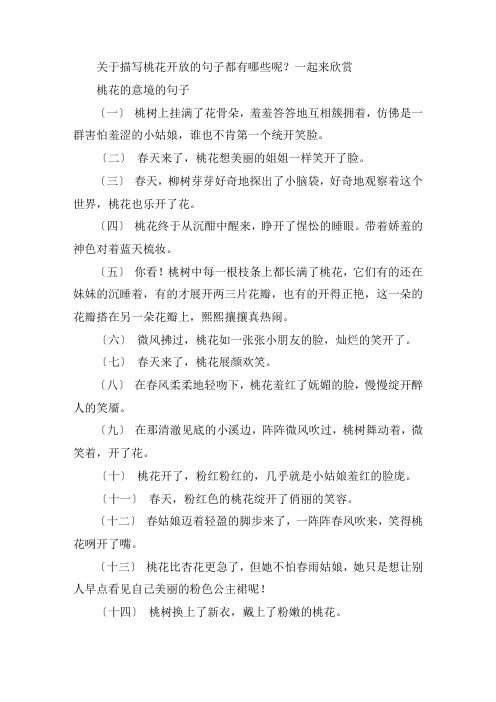 关于描写桃花开放的句子都有哪些呢？一起来欣赏

桃花的意境的句子

〔一〕 桃树上挂满了花骨朵，羞羞答答地互相簇拥着，仿佛是一群害怕羞涩的小姑娘，谁也不肯第一个绽开笑脸。

〔二〕 春天来了，桃花想美丽的姐姐一样笑开了脸。

〔三〕 春天，柳树芽芽好奇地探出了小脑袋，好奇地观察着这个世界，桃花也乐开了花。

〔四〕 桃花终于从沉酣中醒来，睁开了惺忪的睡眼。带着娇羞的神色对着蓝天梳妆。

〔五〕 你看！桃树中每一根枝条上都长满了桃花，它们有的还在妹妹的沉睡着，有的才展开两三片花瓣，也有的开得正艳，这一朵的花瓣搭在另一朵花瓣上，熙熙攘攘真热闹。

〔六〕 微风拂过，桃花如一张张小朋友的脸，灿烂的笑开了。

〔七〕 春天来了，桃花展颜欢笑。

〔八〕 在春风柔柔地轻吻下，桃花羞红了妩媚的脸，慢慢绽开醉人的笑靥。

〔九〕 在那清澈见底的小溪边，阵阵微风吹过，桃树舞动着，微笑着，开了花。

〔十〕 桃花开了，粉红粉红的，几乎就是小姑娘羞红的脸庞。

〔十一〕 春天，粉红色的桃花绽开了俏丽的笑容。

〔十二〕 春姑娘迈着轻盈的脚步来了，一阵阵春风吹来，笑得桃花咧开了嘴。

〔十三〕 桃花比杏花更急了，但她不怕春雨姑娘，她只是想让别人早点看见自己美丽的粉色公主裙呢！

〔十四〕 桃树换上了新衣，戴上了粉嫩的桃花。